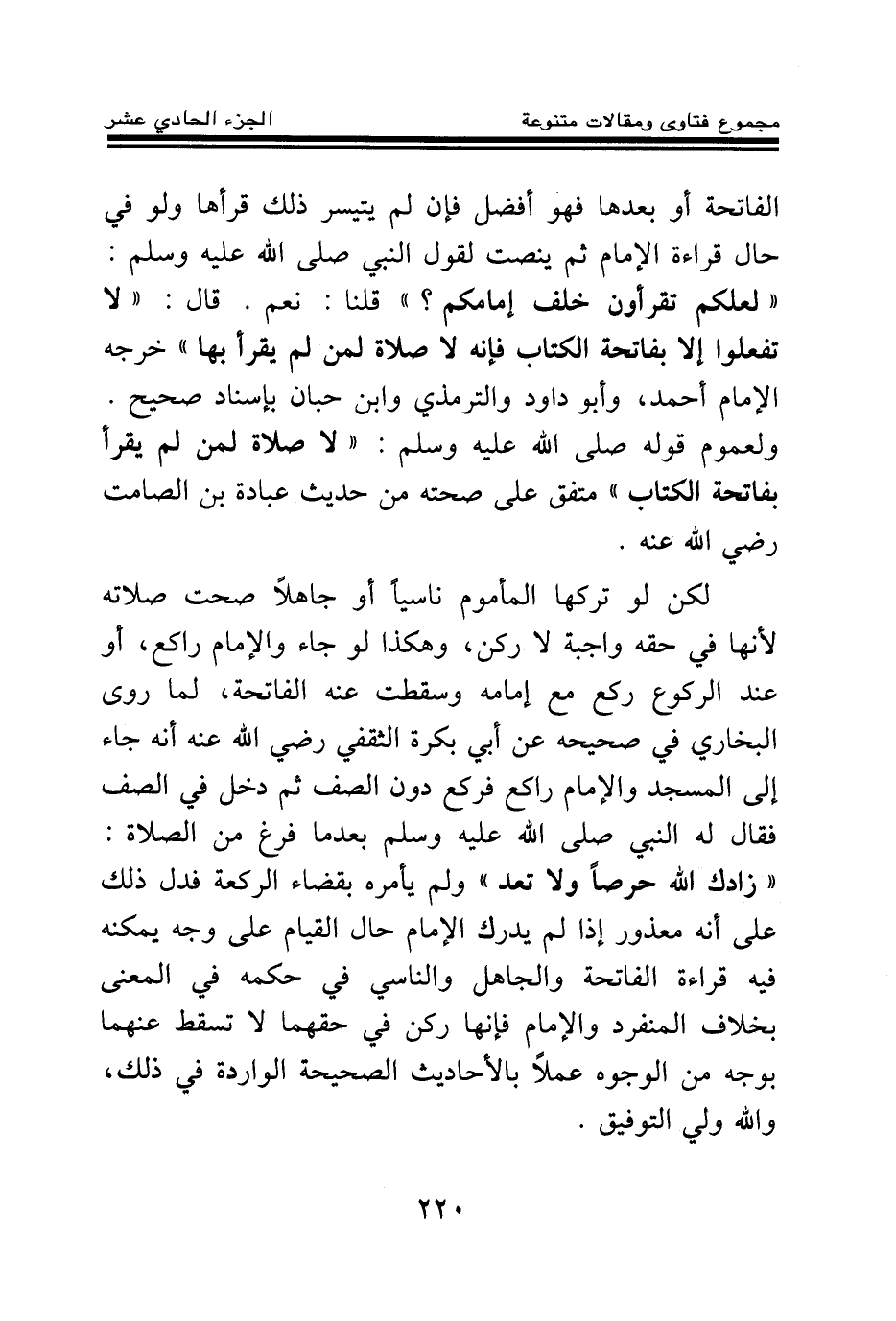 مجموع فتاوى ومقالات متنوعة    الجزء الحادي عشر

الفاتحة أو بعدها فهو أفضل فإن لم يتيسر ذلك قرأها ولو في حال قراءة الإمام ثم ينصت لقول النبي صلى الله عليه وسلم : « لعلكم تقرأون خلف إمامكم ؟ » قلنا : نعم . قال : « لا تفعلوا إلا بفاتحة الكتاب فإنه لا صلاة لمن لم يقرأ بها » خرجه الإمام أحمد، وأبو داود والترمذي وابن حبان بإسناد صحيح . ولعموم قوله صلى الله عليه وسلم : « لا صلاة لمن لم يقرأ بفاتحة الكتاب » متفق على صحته من حديث عبادة بن الصامت رضي الله عنه .

لكن لو تركها المأموم ناسياً أو جاهلاً صحت صلاته لأنها في حقه واجبة لا ركن، وهكذا لو جاء والإمام راكع، أو عند الركوع ركع مع إمامه وسقطت عنه الفاتحة، لما روى البخاري في صحيحه عن أبي بكرة الثقفي رضي الله عنه أنه جاء إلى المسجد والإمام راكع فركع دون الصف ثم دخل في الصف فقال له النبي صلى الله عليه وسلم بعدما فرغ من الصلاة : « زادك الله حرصاً ولا تعد » ولم يأمره بقضاء الركعة فدل ذلك على أنه معذور إذا لم يدرك الإمام حال القيام على وجه يمكنه فيه قراءة الفاتحة والجاهل والناسي في حكمه في المعنى بخلاف المنفرد والإمام فإنها ركن في حقهما لا تسقط عنهما بوجه من الوجوه عملاً بالأحاديث الصحيحة الواردة في ذلك، والله ولي التوفيق .

٢٢٠